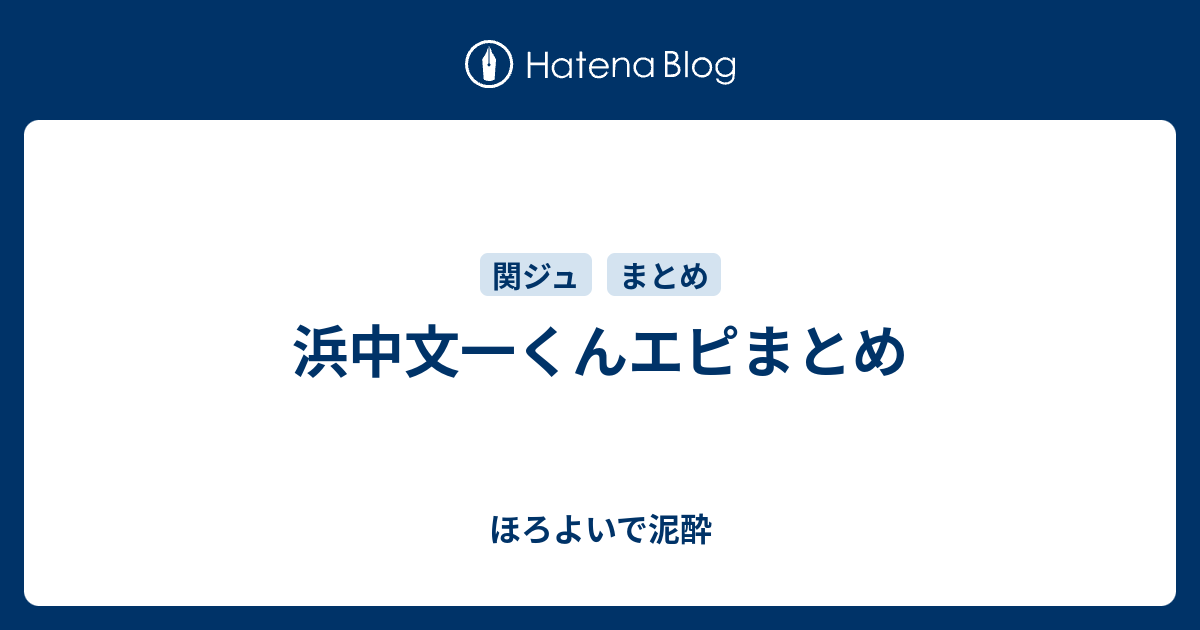 Hatena Blog

関ジュ まとめ

浜中文一くんエピまとめ

ほろよいで泥酔